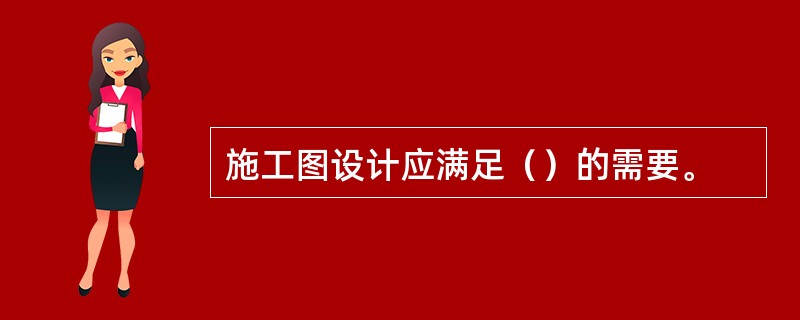 施工图设计应满足（）的需要。